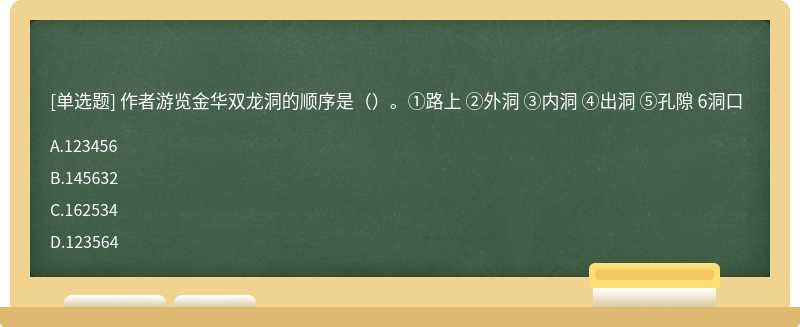 [单选题] 作者游览金华双龙洞的顺序是（）。①路上 ②外洞 ③内洞 ④出洞 ⑤孔隙 6洞口

A.123456

B.145632

C.162534

D.123564